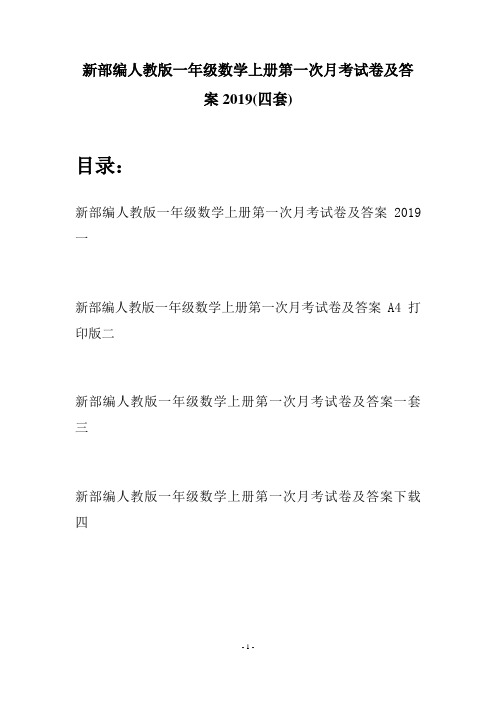 新部编人教版一年级数学上册第一次月考试卷及答案 2019(四套)

目录：

新部编人教版一年级数学上册第一次月考试卷及答案 2019 一

新部编人教版一年级数学上册第一次月考试卷及答案 A4 打印版二

新部编人教版一年级数学上册第一次月考试卷及答案一套三

新部编人教版一年级数学上册第一次月考试卷及答案下载四

- 1 -